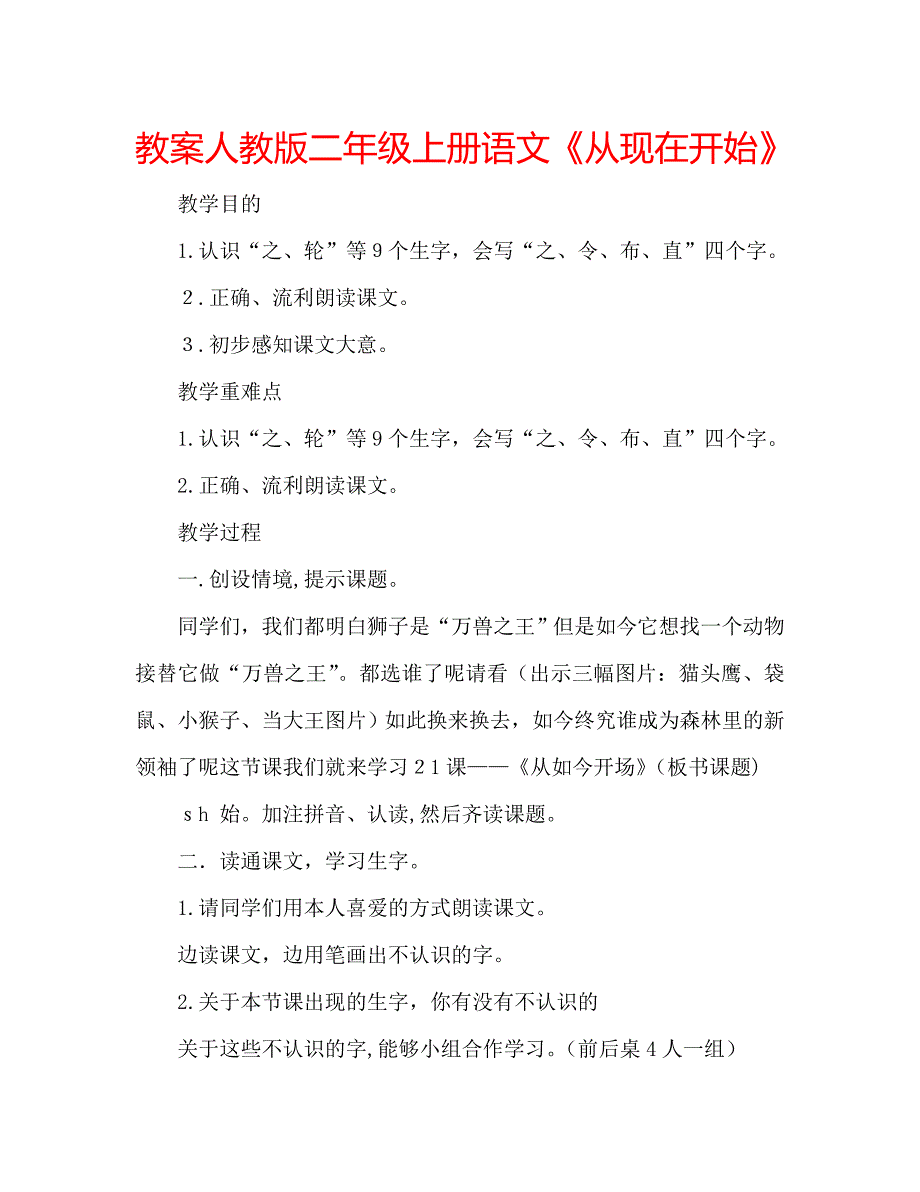 教案人教版二年级上册语文《从现在开始》

教学目的

1.认识“之、轮”等9个生字，会写“之、令、布、直”四个字。

２.正确、流利朗读课文。

３.初步感知课文大意。

教学重难点

1.认识“之、轮”等9个生字，会写“之、令、布、直”四个字。

2.正确、流利朗读课文。

教学过程

一.创设情境,提示课题。

同学们，我们都明白狮子是“万兽之王”但是如今它想找一个动物接替它做“万兽之王”。都选谁了呢请看（出示三幅图片：猫头鹰、袋鼠、小猴子、当大王图片）如此换来换去，如今终究谁成为森林里的新领袖了呢这节课我们就来学习２1课——《从如今开场》(板书课题)

ｓｈ 始。加注拼音、认读,然后齐读课题。

二．读通课文，学习生字。

1.请同学们用本人喜爱的方式朗读课文。

边读课文，边用笔画出不认识的字。

2.关于本节课出现的生字，你有没有不认识的

关于这些不认识的字,能够小组合作学习。(前后桌４人一组)